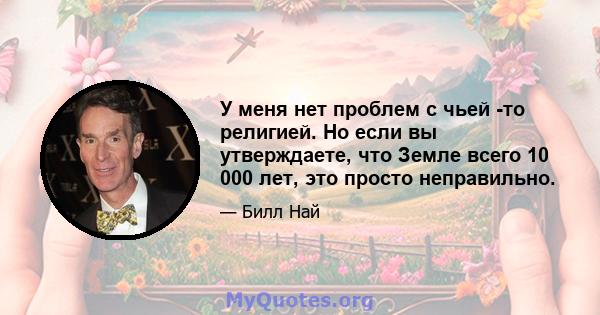 У меня нет проблем с чьей -то религией. Но если вы утверждаете, что Земле всего 10 000 лет, это просто неправильно.

— Билл Най

MyQuotes.org